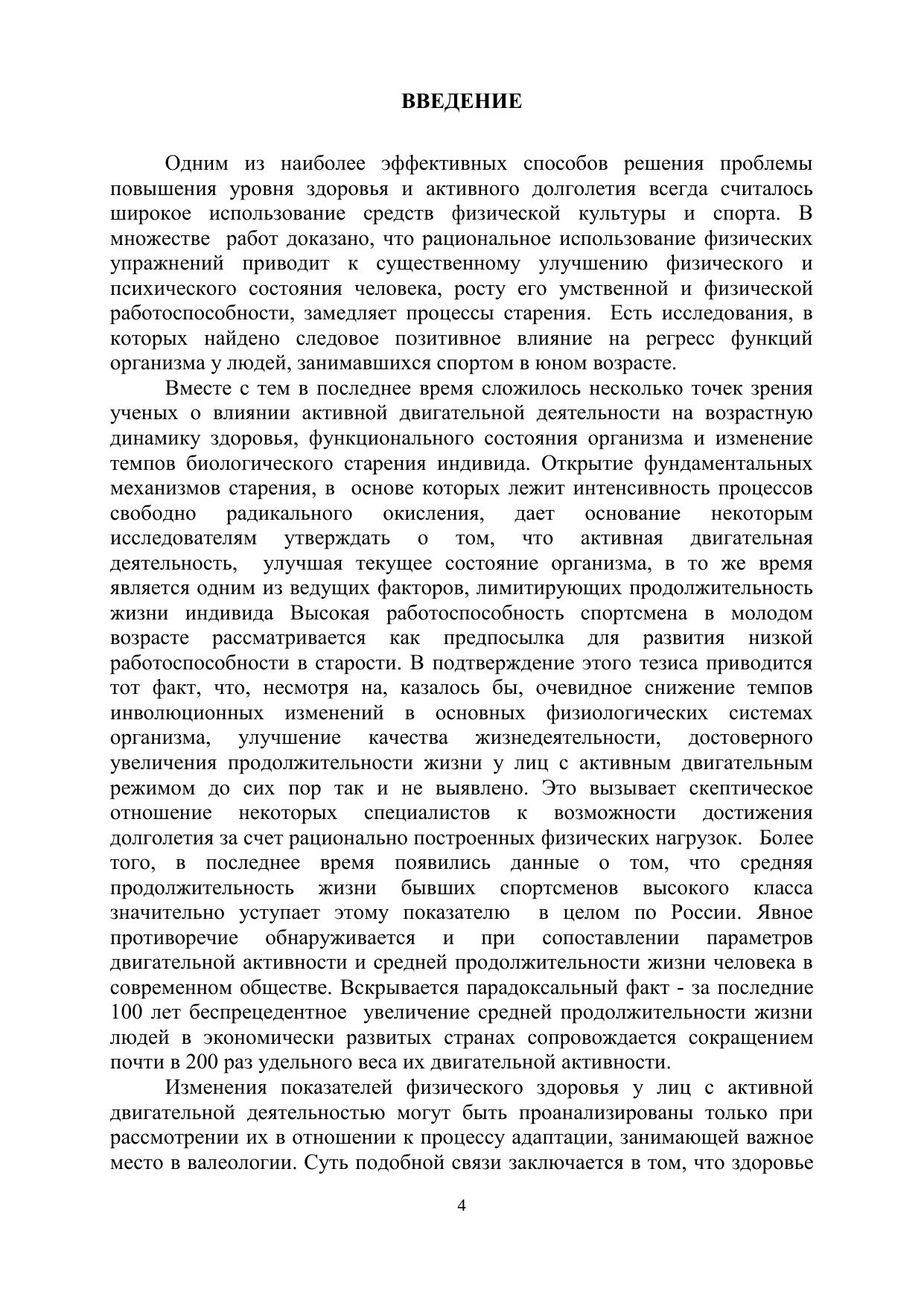 ВВЕДЕНИЕ

Одним из наиболее эффективных способов решения проблемы повышения уровня здоровья и активного долголетия всегда считалось широкое использование средств физической культуры и спорта. В множестве работ доказано, что рациональное использование физических упражнений приводит к существенному улучшению физического и психического состояния человека, росту его умственной и физической работоспособности, замедляет процессы старения. Есть исследования, в которых найдено следовое позитивное влияние на регресс функций организма у людей, занимавшихся спортом в юном возрасте.

Вместе с тем в последнее время сложилось несколько точек зрения ученых о влиянии активной двигательной деятельности на возрастную динамику здоровья, функционального состояния организма и изменение темпов биологического старения индивида. Открытие фундаментальных механизмов старения, в основе которых лежит интенсивность процессов свободно радикального окисления, дает основание некоторым исследователям утверждать о том, что активная двигательная деятельность, улучшая текущее состояние организма, в то же время является одним из ведущих факторов, лимитирующих продолжительность жизни индивида Высокая работоспособность спортсмена в молодом возрасте рассматривается как предпосылка для развития низкой работоспособности в старости. В подтверждение этого тезиса приводится тот факт, что, несмотря на, казалось бы, очевидное снижение темпов инволюционных изменений в основных физиологических системах организма, улучшение качества жизнедеятельности, достоверного увеличения продолжительности жизни у лиц с активным двигательным режимом до сих пор так и не выявлено. Это вызывает скептическое отношение некоторых специалистов к возможности достижения долголетия за счет рационально построенных физических нагрузок. Более того, в последнее время появились данные о том, что средняя продолжительность жизни бывших спортсменов высокого класса значительно уступает этому показателю в целом по России. Явное противоречие обнаруживается и при сопоставлении параметров двигательной активности и средней продолжительности жизни человека в современном обществе. Вскрывается парадоксальный факт - за последние 100 лет беспрецедентное увеличение средней продолжительности жизни людей в экономически развитых странах сопровождается сокращением почти в 200 раз удельного веса их двигательной активности.

Изменения показателей физического здоровья у лиц с активной двигательной деятельностью могут быть проанализированы только при рассмотрении их в отношении к процессу адаптации, занимающей важное место в валеологии. Суть подобной связи заключается в том, что здоровье

4